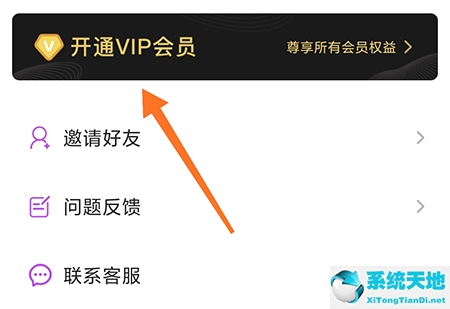 V 开通VIP会员

尊享所有会员权益 >

邀请好友 >

问题反馈 >

联系客服

系统天地
XiTongTianDi.net